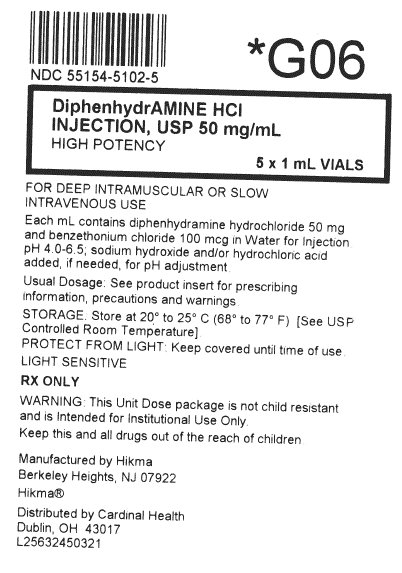 NDC 55154-5102-5

*G06

DiphenhydrAMINE HCl
INJECTION, USP 50 mg/mL
HIGH POTENCY

5 x 1 mL VIALS

FOR DEEP INTRAMUSCULAR OR SLOW INTRAVENOUS USE

Each mL contains diphenhydramine hydrochloride 50 mg and benzethonium chloride 100 mcg in Water for Injection pH 4.0-6.5; sodium hydroxide and/or hydrochloric acid added, if needed, for pH adjustment.

Usual Dosage: See product insert for prescribing information, precautions and warnings.

STORAGE. Store at 20° to 25° C (68° to 77° F) [See USP Controlled Room Temperature].

PROTECT FROM LIGHT: Keep covered until time of use.

LIGHT SENSITIVE

RX ONLY

WARNING: This Unit Dose package is not child resistant and is Intended for Institutional Use Only.

Keep this and all drugs out of the reach of children

Manufactured by Hikma
Berkeley Heights, NJ 07922
Hikma®

Distributed by Cardinal Health
Dublin, OH 43017
L25632450321